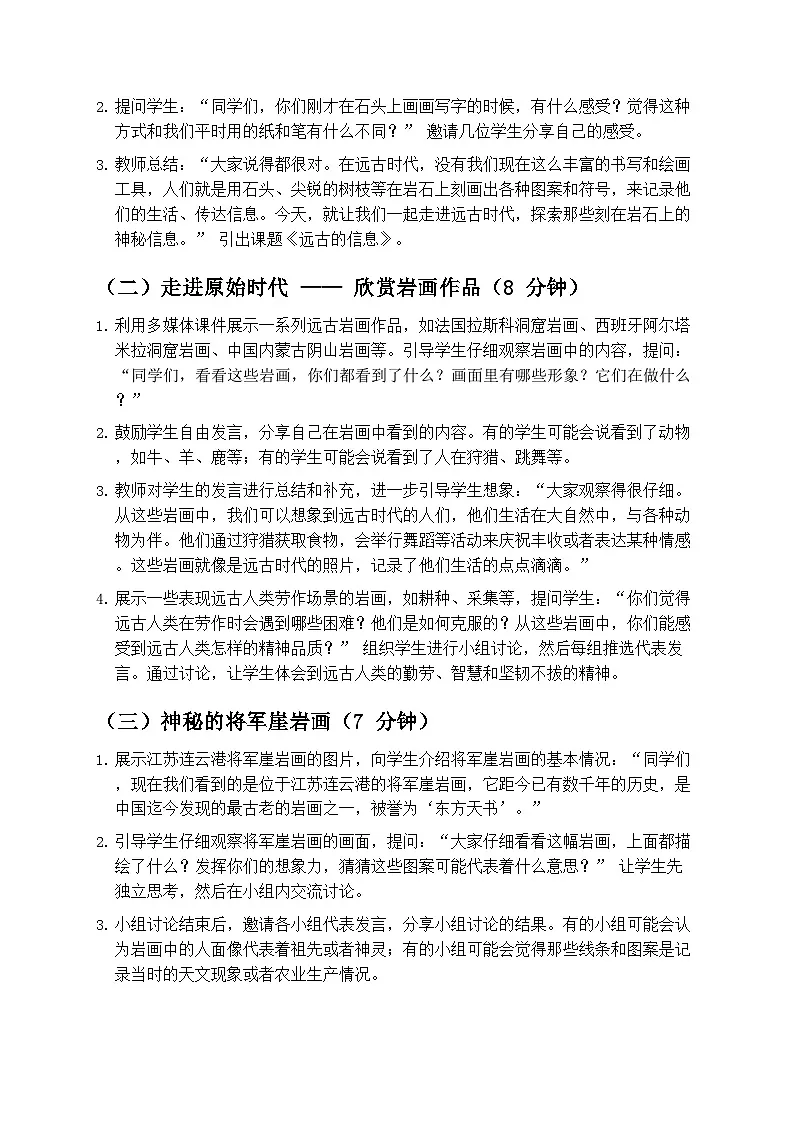 2. 提问学生："同学们，你们刚才在石头上画画写字的时候，有什么感受？觉得这种方式和我们平时用的纸和笔有什么不同？" 邀请几位学生分享自己的感受。

3. 教师总结："大家说得都很对。在远古时代，没有我们现在这么丰富的书写和绘画工具，人们就是用石头、尖锐的树枝等在岩石上刻画出各种图案和符号，来记录他们的生活、传达信息。今天，就让我们一起走进远古时代，探索那些刻在岩石上的神秘信息。" 引出课题《远古的信息》。

（二）走进原始时代 —— 欣赏岩画作品（8 分钟）

1. 利用多媒体课件展示一系列远古岩画作品，如法国拉斯科洞窟岩画、西班牙阿尔塔米拉洞窟岩画、中国内蒙古阴山岩画等。引导学生仔细观察岩画中的内容，提问："同学们，看看这些岩画，你们都看到了什么？画面里有哪些形象？它们在做什么？"

2. 鼓励学生自由发言，分享自己在岩画中看到的内容。有的学生可能会说看到了动物，如牛、羊、鹿等；有的学生可能会说看到了人在狩猎、跳舞等。

3. 教师对学生的发言进行总结和补充，进一步引导学生想象："大家观察得很仔细。从这些岩画中，我们可以想象到远古时代的人们，他们生活在大自然中，与各种动物为伴。他们通过狩猎获取食物，会举行舞蹈等活动来庆祝丰收或者表达某种情感。这些岩画就像是远古时代的照片，记录了他们生活的点点滴滴。"

4. 展示一些表现远古人类劳作场景的岩画，如耕种、采集等，提问学生："你们觉得远古人类在劳作时会遇到哪些困难？他们是如何克服的？从这些岩画中，你们能感受到远古人类怎样的精神品质？" 组织学生进行小组讨论，然后每组推选代表发言。通过讨论，让学生体会到远古人类的勤劳、智慧和坚韧不拔的精神。

（三）神秘的将军崖岩画（7 分钟）

1. 展示江苏连云港将军崖岩画的图片，向学生介绍将军崖岩画的基本情况："同学们，现在我们看到的是位于江苏连云港的将军崖岩画，它距今已有数千年的历史，是中国迄今发现的最古老的岩画之一，被誉为'东方天书'。"

2. 引导学生仔细观察将军崖岩画的画面，提问："大家仔细看看这幅岩画，上面都描绘了什么？发挥你们的想象力，猜猜这些图案可能代表着什么意思？" 让学生先独立思考，然后在小组内交流讨论。

3. 小组讨论结束后，邀请各小组代表发言，分享小组讨论的结果。有的小组可能会认为岩画中的人面像代表着祖先或者神灵；有的小组可能会觉得那些线条和图案是记录当时的天文现象或者农业生产情况。